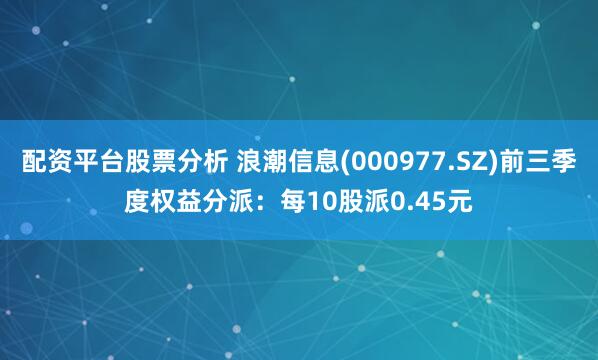 配资平台股票分析 浪潮信息(000977.SZ)前三季度权益分派：每10股派0.45元